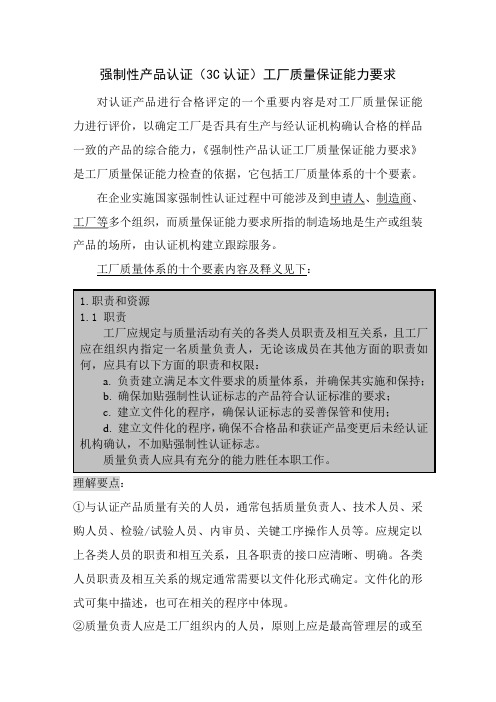 强制性产品认证（3C 认证）工厂质量保证能力要求

对认证产品进行合格评定的一个重要内容是对工厂质量保证能力进行评价，以确定工厂是否具有生产与经认证机构确认合格的样品一致的产品的综合能力，《强制性产品认证工厂质量保证能力要求》是工厂质量保证能力检查的依据，它包括工厂质量体系的十个要素。

在企业实施国家强制性认证过程中可能涉及到申请人、制造商、工厂等多个组织，而质量保证能力要求所指的制造场地是生产或组装产品的场所，由认证机构建立跟踪服务。

工厂质量体系的十个要素内容及释义见下：

1.职责和资源
1.1 职责
工厂应规定与质量活动有关的各类人员职责及相互关系，且工厂应在组织内指定一名质量负责人，无论该成员在其他方面的职责如何，应具有以下方面的职责和权限：
a. 负责建立满足本文件要求的质量体系，并确保其实施和保持；
b. 确保加贴强制性认证标志的产品符合认证标准的要求；
c. 建立文件化的程序，确保认证标志的妥善保管和使用；
d. 建立文件化的程序，确保不合格品和获证产品变更后未经认证机构确认，不加贴强制性认证标志。
质量负责人应具有充分的能力胜任本职工作。

理解要点：

①与认证产品质量有关的人员，通常包括质量负责人、技术人员、采购人员、检验/试验人员、内审员、关键工序操作人员等。应规定以上各类人员的职责和相互关系，且各职责的接口应清晰、明确。各类人员职责及相互关系的规定通常需要以文件化形式确定。文件化的形式可集中描述，也可在相关的程序中体现。

②质量负责人应是工厂组织内的人员，原则上应是最高管理层的或至